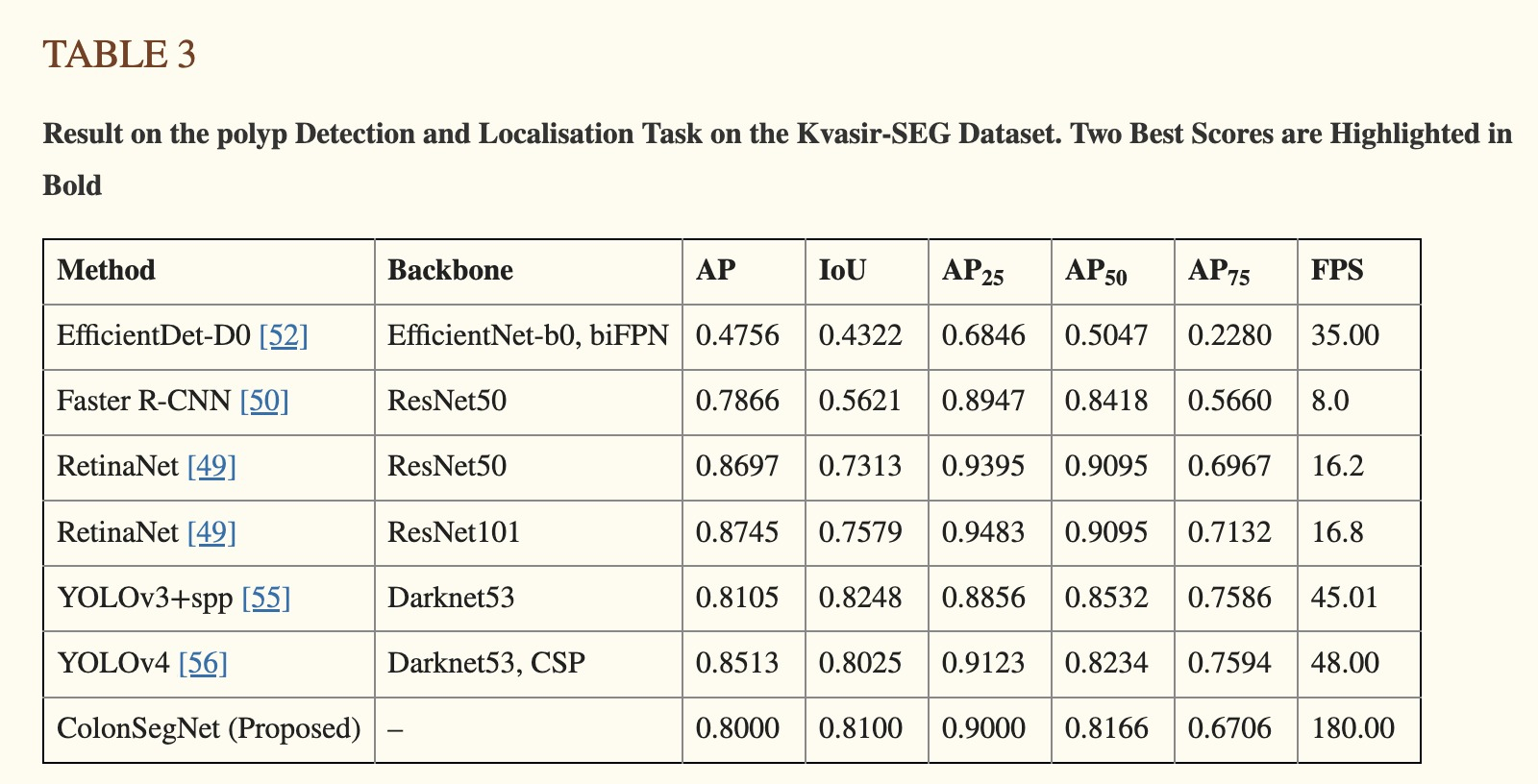 TABLE 3

Result on the polyp Detection and Localisation Task on the Kvasir-SEG Dataset. Two Best Scores are Highlighted in Bold

| Method | Backbone | AP | IoU | $AP_{25}$ | $AP_{50}$ | $AP_{75}$ | FPS |
|---|---|---|---|---|---|---|---|
| EfficientDet-D0 [52] | EfficientNet-b0, biFPN | 0.4756 | 0.4322 | 0.6846 | 0.5047 | 0.2280 | 35.00 |
| Faster R-CNN [50] | ResNet50 | 0.7866 | 0.5621 | 0.8947 | 0.8418 | 0.5660 | 8.0 |
| RetinaNet [49] | ResNet50 | 0.8697 | 0.7313 | 0.9395 | 0.9095 | 0.6967 | 16.2 |
| RetinaNet [49] | ResNet101 | 0.8745 | 0.7579 | 0.9483 | 0.9095 | 0.7132 | 16.8 |
| YOLOv3+spp [55] | Darknet53 | 0.8105 | 0.8248 | 0.8856 | 0.8532 | 0.7586 | 45.01 |
| YOLOv4 [56] | Darknet53, CSP | 0.8513 | 0.8025 | 0.9123 | 0.8234 | 0.7594 | 48.00 |
| ColonSegNet (Proposed) | – | 0.8000 | 0.8100 | 0.9000 | 0.8166 | 0.6706 | 180.00 |